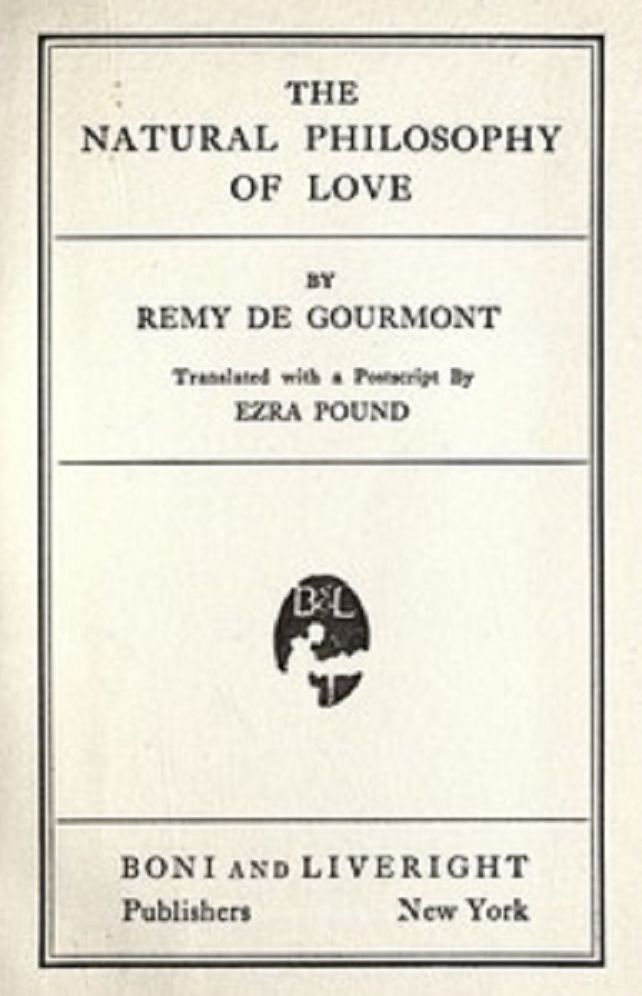 THE
NATURAL PHILOSOPHY
OF LOVE

BY
REMY DE GOURMONT

Translated with a Postscript By
EZRA POUND

B&L

BONI AND LIVERIGHT
Publishers New York